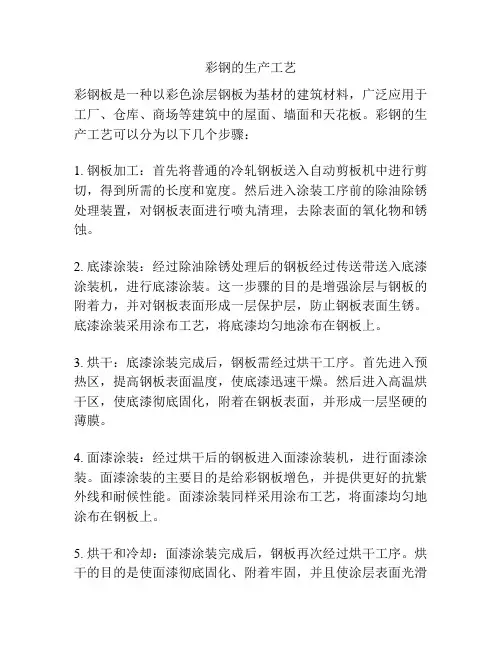 彩钢的生产工艺

彩钢板是一种以彩色涂层钢板为基材的建筑材料，广泛应用于工厂、仓库、商场等建筑中的屋面、墙面和天花板。彩钢的生产工艺可以分为以下几个步骤：

1. 钢板加工：首先将普通的冷轧钢板送入自动剪板机中进行剪切，得到所需的长度和宽度。然后进入涂装工序前的除油除锈处理装置，对钢板表面进行喷丸清理，去除表面的氧化物和锈蚀。

2. 底漆涂装：经过除油除锈处理后的钢板经过传送带送入底漆涂装机，进行底漆涂装。这一步骤的目的是增强涂层与钢板的附着力，并对钢板表面形成一层保护层，防止钢板表面生锈。底漆涂装采用涂布工艺，将底漆均匀地涂布在钢板上。

3. 烘干：底漆涂装完成后，钢板需经过烘干工序。首先进入预热区，提高钢板表面温度，使底漆迅速干燥。然后进入高温烘干区，使底漆彻底固化，附着在钢板表面，并形成一层坚硬的薄膜。

4. 面漆涂装：经过烘干后的钢板进入面漆涂装机，进行面漆涂装。面漆涂装的主要目的是给彩钢板增色，并提供更好的抗紫外线和耐候性能。面漆涂装同样采用涂布工艺，将面漆均匀地涂布在钢板上。

5. 烘干和冷却：面漆涂装完成后，钢板再次经过烘干工序。烘干的目的是使面漆彻底固化、附着牢固，并且使涂层表面光滑